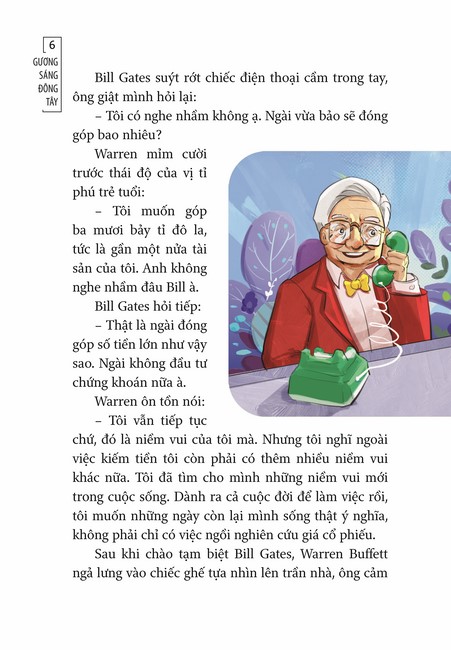 6
GƯƠNG SÁNG ĐÔNG TÂY

Bill Gates suýt rớt chiếc điện thoại cầm trong tay, ông giật mình hỏi lại:

– Tôi có nghe nhầm không ạ. Ngài vừa bảo sẽ đóng góp bao nhiêu?

Warren mỉm cười trước thái độ của vị tỉ phú trẻ tuổi:

– Tôi muốn góp ba mươi bảy tỉ đô la, tức là gần một nửa tài sản của tôi. Anh không nghe nhầm đâu Bill à.

Bill Gates hỏi tiếp:

– Thật là ngài đóng góp số tiền lớn như vậy sao. Ngài không đầu tư chứng khoán nữa à.

Warren ôn tồn nói:

– Tôi vẫn tiếp tục chứ, đó là niềm vui của tôi mà. Nhưng tôi nghĩ ngoài việc kiếm tiền tôi còn phải có thêm nhiều niềm vui khác nữa. Tôi đã tìm cho mình những niềm vui mới trong cuộc sống. Dành ra cả cuộc đời để làm việc rồi, tôi muốn những ngày còn lại mình sống thật ý nghĩa, không phải chỉ có việc ngồi nghiên cứu giá cổ phiếu.

Sau khi chào tạm biệt Bill Gates, Warren Buffett ngả lưng vào chiếc ghế tựa nhìn lên trần nhà, ông cảm